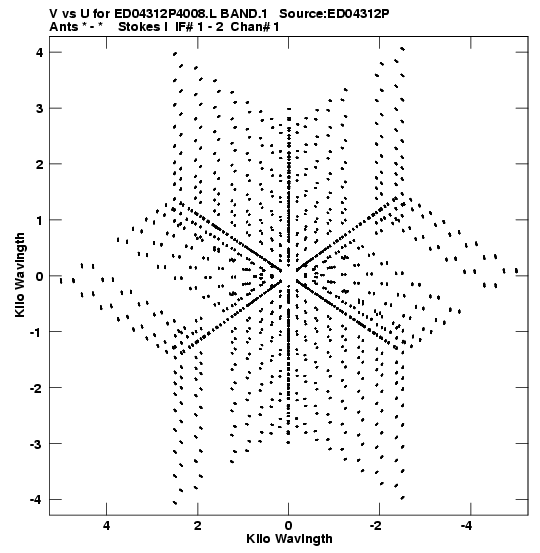 V vs U for ED04312P4008.L BAND.1 Source:ED04312P
Ants * - * Stokes I IF# 1 - 2 Chan# 1

Kilo Wavlngth

4
3
2
1
0
-1
-2
-3
-4

4
2
0
-2
-4

Kilo Wavlngth